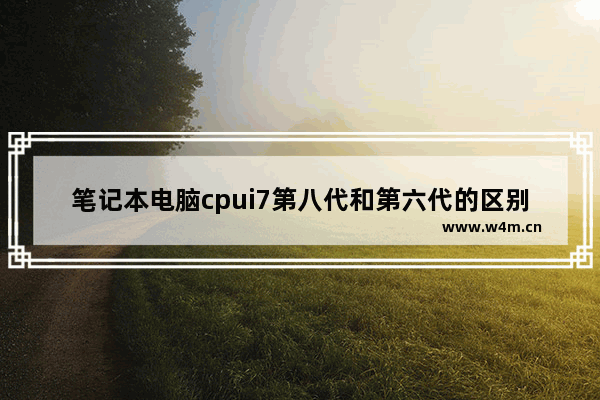 笔记本电脑cpui7第八代和第六代的区别

www.w4m.cn